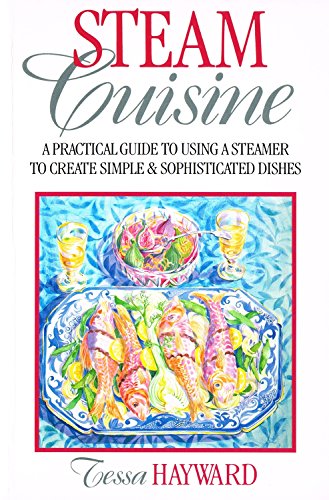 STEAM
Cuisine

A PRACTICAL GUIDE TO USING A STEAMER TO CREATE SIMPLE & SOPHISTICATED DISHES

Tessa HAYWARD